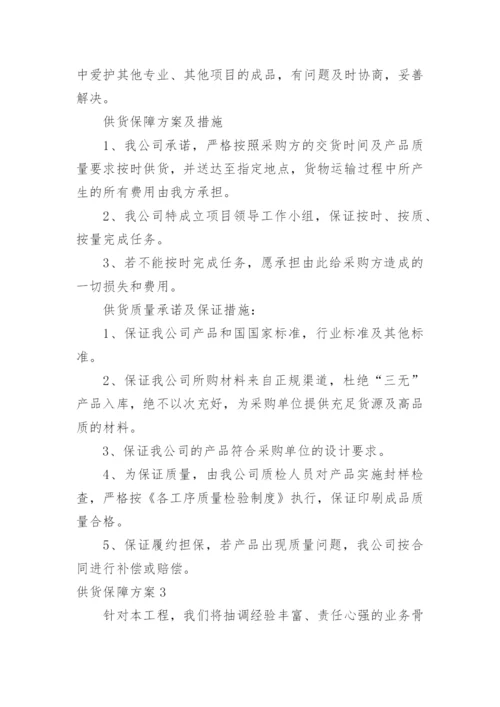 中爱护其他专业、其他项目的成品，有问题及时协商，妥善解决。

供货保障方案及措施

1、我公司承诺，严格按照采购方的交货时间及产品质量要求按时供货，并送达至指定地点，货物运输过程中所产生的所有费用由我方承担。

2、我公司特成立项目领导工作小组，保证按时、按质、按量完成任务。

3、若不能按时完成任务，愿承担由此给采购方造成的一切损失和费用。

供货质量承诺及保证措施：

1、保证我公司产品和国国家标准，行业标准及其他标准。

2、保证我公司所购材料来自正规渠道，杜绝“三无”产品入库，绝不以次充好，为采购单位提供充足货源及高品质的材料。

3、保证我公司的产品符合采购单位的设计要求。

4、为保证质量，由我公司质检人员对产品实施封样检查，严格按《各工序质量检验制度》执行，保证印刷成品质量合格。

5、保证履约担保，若产品出现质量问题，我公司按合同进行补偿或赔偿。

供货保障方案3

针对本工程，我们将抽调经验丰富、责任心强的业务骨